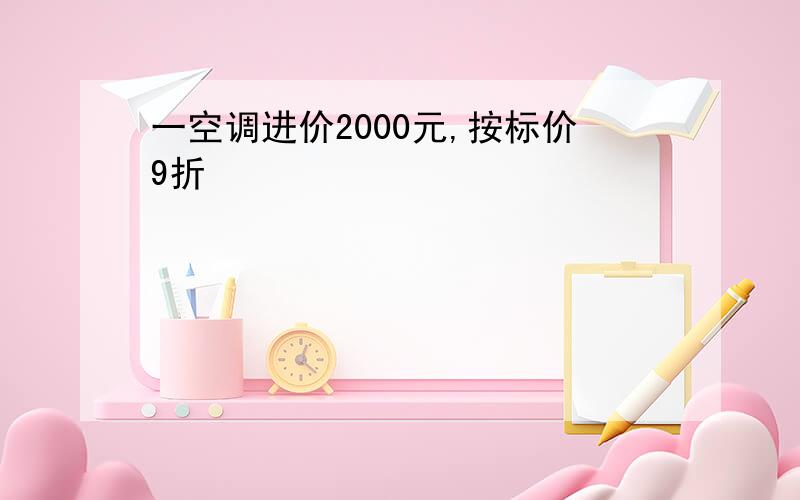 一空调进价2000元,按标价9折